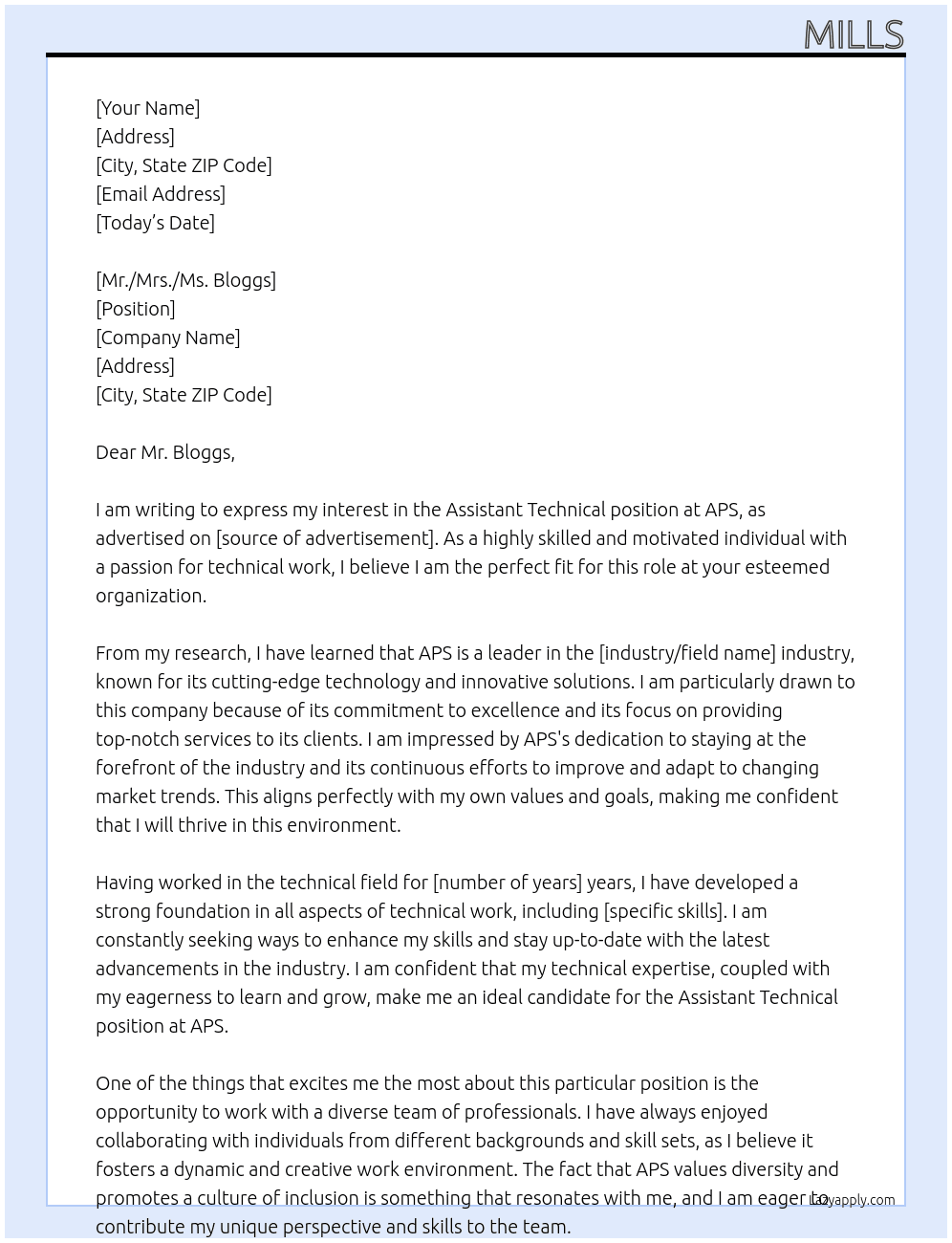 MILLS

[Your Name]
[Address]
[City, State ZIP Code]
[Email Address]
[Today's Date]

[Mr./Mrs./Ms. Bloggs]
[Position]
[Company Name]
[Address]
[City, State ZIP Code]

Dear Mr. Bloggs,

I am writing to express my interest in the Assistant Technical position at APS, as advertised on [source of advertisement]. As a highly skilled and motivated individual with a passion for technical work, I believe I am the perfect fit for this role at your esteemed organization.

From my research, I have learned that APS is a leader in the [industry/field name] industry, known for its cutting-edge technology and innovative solutions. I am particularly drawn to this company because of its commitment to excellence and its focus on providing top-notch services to its clients. I am impressed by APS's dedication to staying at the forefront of the industry and its continuous efforts to improve and adapt to changing market trends. This aligns perfectly with my own values and goals, making me confident that I will thrive in this environment.

Having worked in the technical field for [number of years] years, I have developed a strong foundation in all aspects of technical work, including [specific skills]. I am constantly seeking ways to enhance my skills and stay up-to-date with the latest advancements in the industry. I am confident that my technical expertise, coupled with my eagerness to learn and grow, make me an ideal candidate for the Assistant Technical position at APS.

One of the things that excites me the most about this particular position is the opportunity to work with a diverse team of professionals. I have always enjoyed collaborating with individuals from different backgrounds and skill sets, as I believe it fosters a dynamic and creative work environment. The fact that APS values diversity and promotes a culture of inclusion is something that resonates with me, and I am eager to contribute my unique perspective and skills to the team.

Lazyapply.com